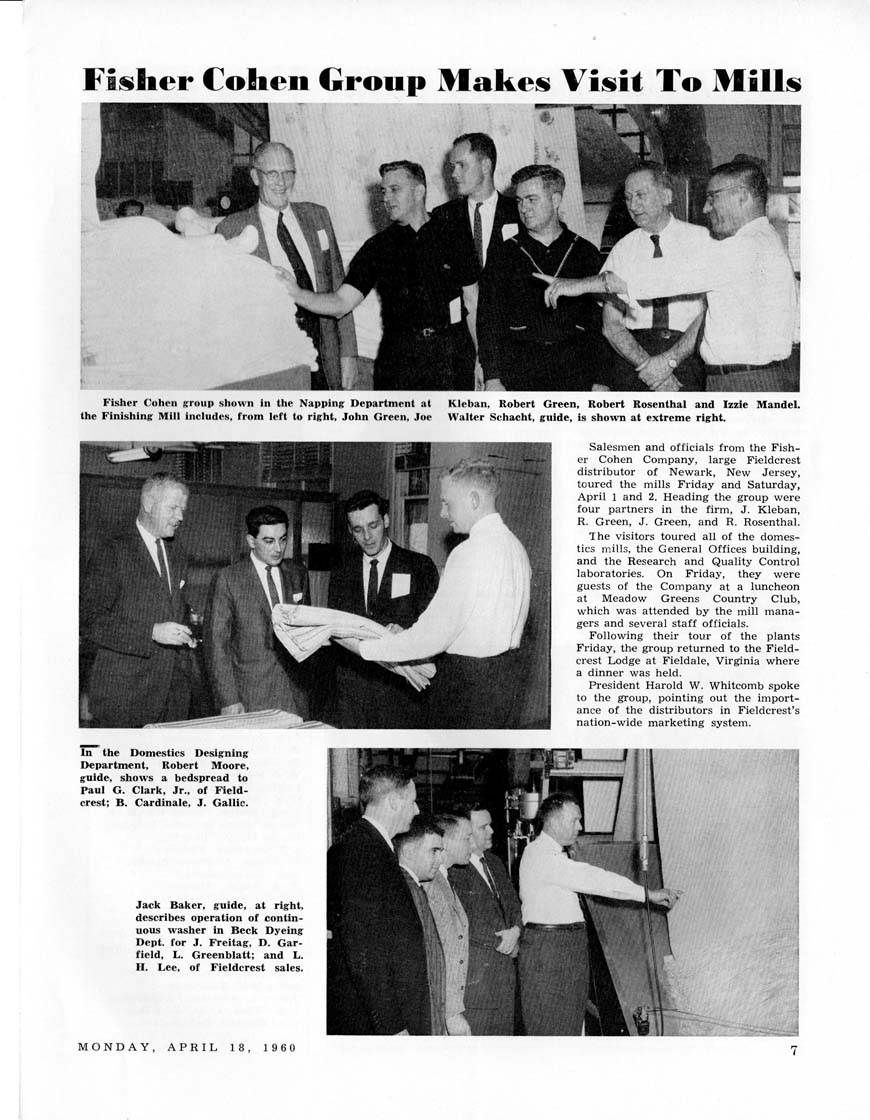 Fisher Cohen Group Makes Visit To Mills

Fisher Cohen group shown in the Napping Department at the Finishing Mill includes, from left to right, John Green, Joe Kleban, Robert Green, Robert Rosenthal and Izzie Mandel. Walter Schacht, guide, is shown at extreme right.

Salesmen and officials from the Fisher Cohen Company, large Fieldcrest distributor of Newark, New Jersey, toured the mills Friday and Saturday, April 1 and 2. Heading the group were four partners in the firm, J. Kleban, R. Green, J. Green, and R. Rosenthal.

The visitors toured all of the domestics mills, the General Offices building, and the Research and Quality Control laboratories. On Friday, they were guests of the Company at a luncheon at Meadow Greens Country Club, which was attended by the mill managers and several staff officials.

Following their tour of the plants Friday, the group returned to the Fieldcrest Lodge at Fieldale, Virginia where a dinner was held.

President Harold W. Whitcomb spoke to the group, pointing out the importance of the distributors in Fieldcrest's nation-wide marketing system.

In the Domestics Designing Department, Robert Moore, guide, shows a bedspread to Paul G. Clark, Jr., of Fieldcrest; B. Cardinale, J. Gallic.

Jack Baker, guide, at right, describes operation of continuous washer in Beck Dyeing Dept. for J. Freitag, D. Garfield, L. Greenblatt; and L. H. Lee, of Fieldcrest sales.

MONDAY, APRIL 18, 1960

7